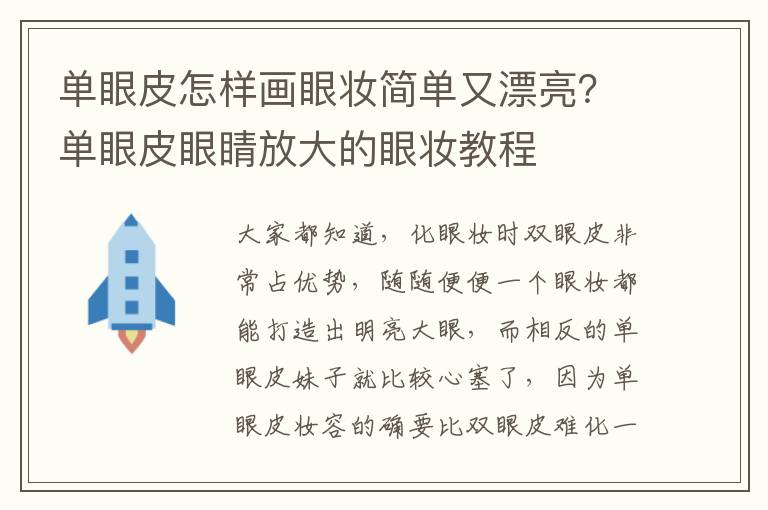 单眼皮怎样画眼妆简单又漂亮?单眼皮眼睛放大的眼妆教程

大家都知道，化眼妆时双眼皮非常占优势，随随便便一个眼妆都能打造出明亮大眼，而相反的单眼皮妹子就比较心塞了，因为单眼皮妆容的确要比双眼皮难化一